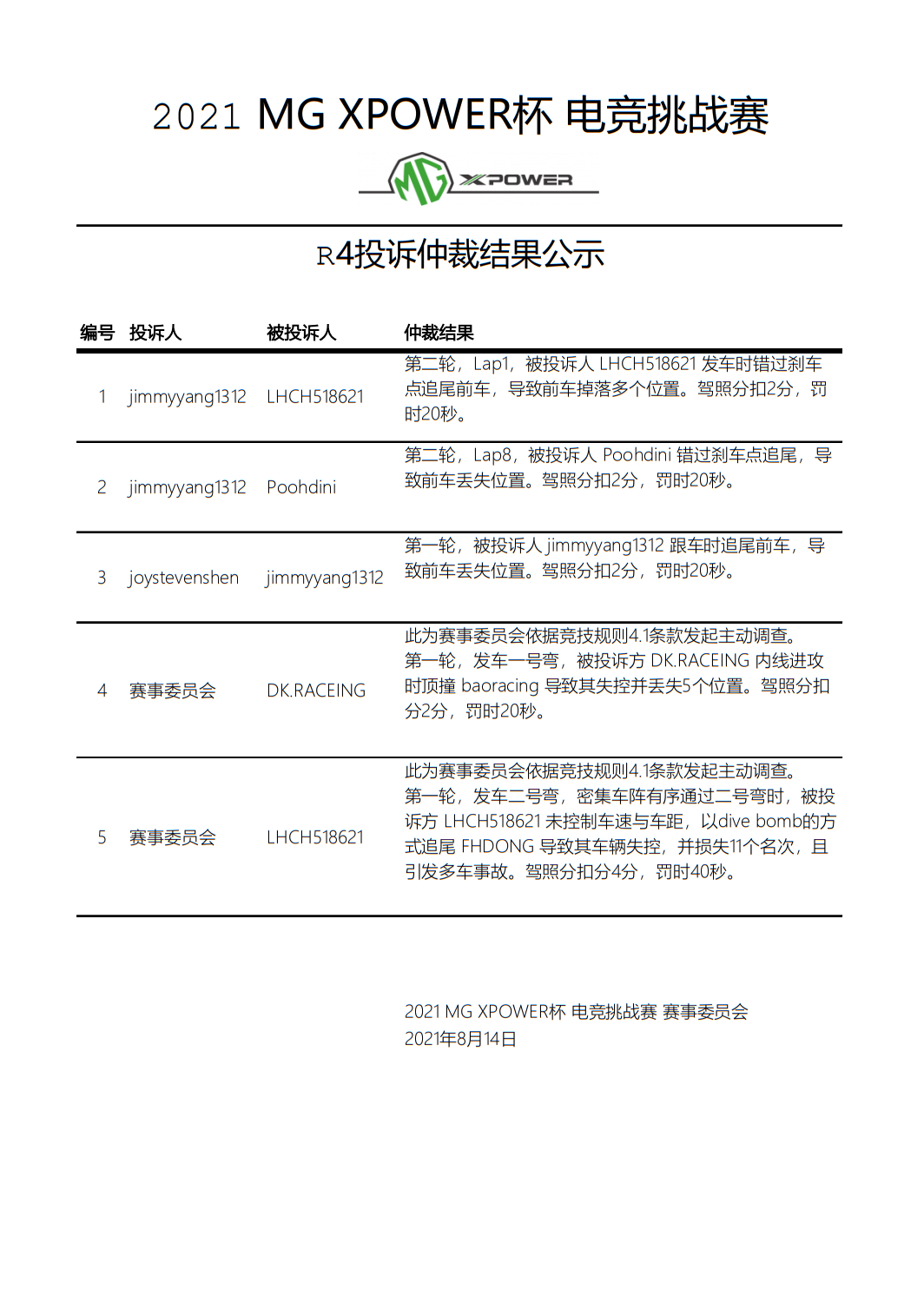 2021 MG XPOWER杯 电竞挑战赛

MG XPOWER

R4投诉仲裁结果公示

| 编号 | 投诉人 | 被投诉人 | 仲裁结果 |
|---|---|---|---|
| 1 | jimmyyang1312 | LHCH518621 | 第二轮，Lap1，被投诉人 LHCH518621 发车时错过刹车点追尾前车，导致前车掉落多个位置。驾照分扣2分，罚时20秒。 |
| 2 | jimmyyang1312 | Poohdini | 第二轮，Lap8，被投诉人 Poohdini 错过刹车点追尾，导致前车丢失位置。驾照分扣2分，罚时20秒。 |
| 3 | joystevenshen | jimmyyang1312 | 第一轮，被投诉人 jimmyyang1312 跟车时追尾前车，导致前车丢失位置。驾照分扣2分，罚时20秒。 |
| 4 | 赛事委员会 | DK.RACEING | 此为赛事委员会依据竞技规则4.1条款发起主动调查。第一轮，发车一号弯，被投诉方 DK.RACEING 内线进攻时顶撞 baoracing 导致其失控并丢失5个位置。驾照分扣分2分，罚时20秒。 |
| 5 | 赛事委员会 | LHCH518621 | 此为赛事委员会依据竞技规则4.1条款发起主动调查。第一轮，发车二号弯，密集车阵有序通过二号弯时，被投诉方 LHCH518621 未控制车速与车距，以dive bomb的方式追尾 FHDONG 导致其车辆失控，并损失11个名次，且引发多车事故。驾照分扣分4分，罚时40秒。 |

2021 MG XPOWER杯 电竞挑战赛 赛事委员会
2021年8月14日